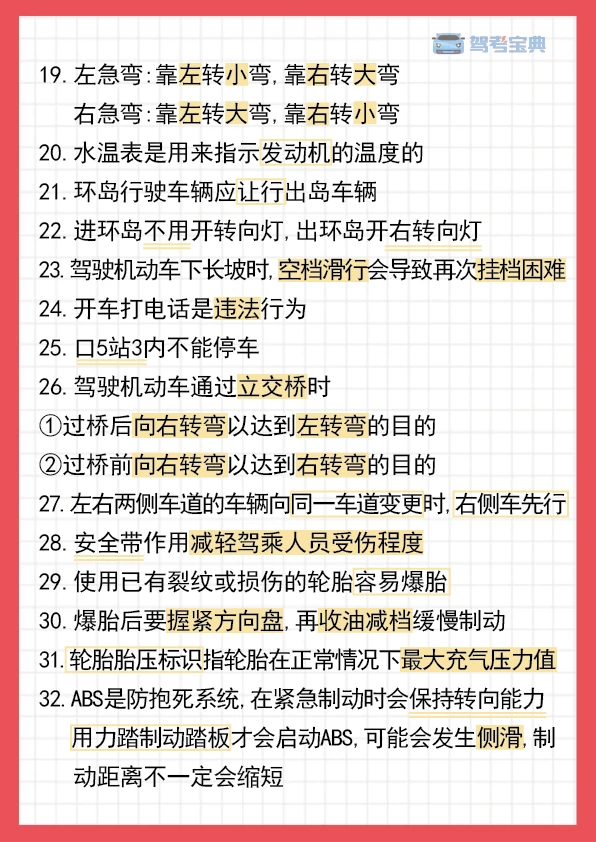 驾考宝典

19. 左急弯：靠左转小弯，靠右转大弯
右急弯：靠左转大弯，靠右转小弯
20. 水温表是用来指示发动机的温度的
21. 环岛行驶车辆应让行出岛车辆
22. 进环岛不用开转向灯，出环岛开右转向灯
23. 驾驶机动车下长坡时，空档滑行会导致再次挂档困难
24. 开车打电话是违法行为
25. 口5站3内不能停车
26. 驾驶机动车通过立交桥时
①过桥后向右转弯以达到左转弯的目的
②过桥前向右转弯以达到右转弯的目的
27. 左右两侧车道的车辆向同一车道变更时，右侧车先行
28. 安全带作用减轻驾乘人员受伤程度
29. 使用已有裂纹或损伤的轮胎容易爆胎
30. 爆胎后要握紧方向盘，再收油减档缓慢制动
31. 轮胎胎压标识指轮胎在正常情况下最大充气压力值
32. ABS是防抱死系统，在紧急制动时会保持转向能力
用力踏制动踏板才会启动ABS，可能会发生侧滑，制动距离不一定会缩短